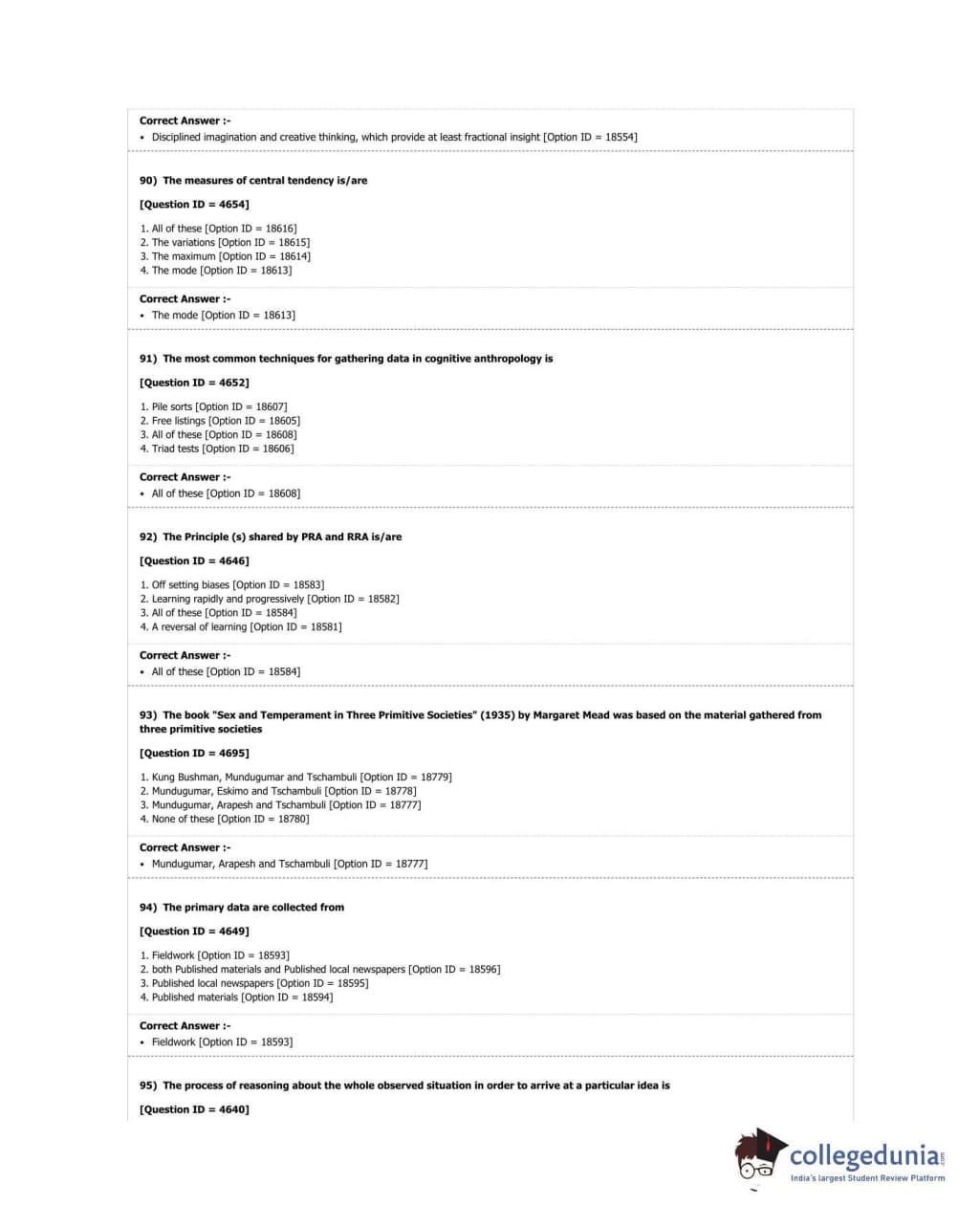 Correct Answer :-
• Disciplined imagination and creative thinking, which provide at least fractional insight [Option ID = 18554]

90) The measures of central tendency is/are

[Question ID = 4654]

1. All of these [Option ID = 18616]
2. The variations [Option ID = 18615]
3. The maximum [Option ID = 18614]
4. The mode [Option ID = 18613]

Correct Answer :-
• The mode [Option ID = 18613]

91) The most common techniques for gathering data in cognitive anthropology is

[Question ID = 4652]

1. Pile sorts [Option ID = 18607]
2. Free listings [Option ID = 18605]
3. All of these [Option ID = 18608]
4. Triad tests [Option ID = 18606]

Correct Answer :-
• All of these [Option ID = 18608]

92) The Principle (s) shared by PRA and RRA is/are

[Question ID = 4646]

1. Off setting biases [Option ID = 18583]
2. Learning rapidly and progressively [Option ID = 18582]
3. All of these [Option ID = 18584]
4. A reversal of learning [Option ID = 18581]

Correct Answer :-
• All of these [Option ID = 18584]

93) The book "Sex and Temperament in Three Primitive Societies" (1935) by Margaret Mead was based on the material gathered from three primitive societies

[Question ID = 4695]

1. Kung Bushman, Mundugumar and Tschambuli [Option ID = 18779]
2. Mundugumar, Eskimo and Tschambuli [Option ID = 18778]
3. Mundugumar, Arapesh and Tschambuli [Option ID = 18777]
4. None of these [Option ID = 18780]

Correct Answer :-
• Mundugumar, Arapesh and Tschambuli [Option ID = 18777]

94) The primary data are collected from

[Question ID = 4649]

1. Fieldwork [Option ID = 18593]
2. both Published materials and Published local newspapers [Option ID = 18596]
3. Published local newspapers [Option ID = 18595]
4. Published materials [Option ID = 18594]

Correct Answer :-
• Fieldwork [Option ID = 18593]

95) The process of reasoning about the whole observed situation in order to arrive at a particular idea is

[Question ID = 4640]

collegedunia.com
India's largest Student Review Platform